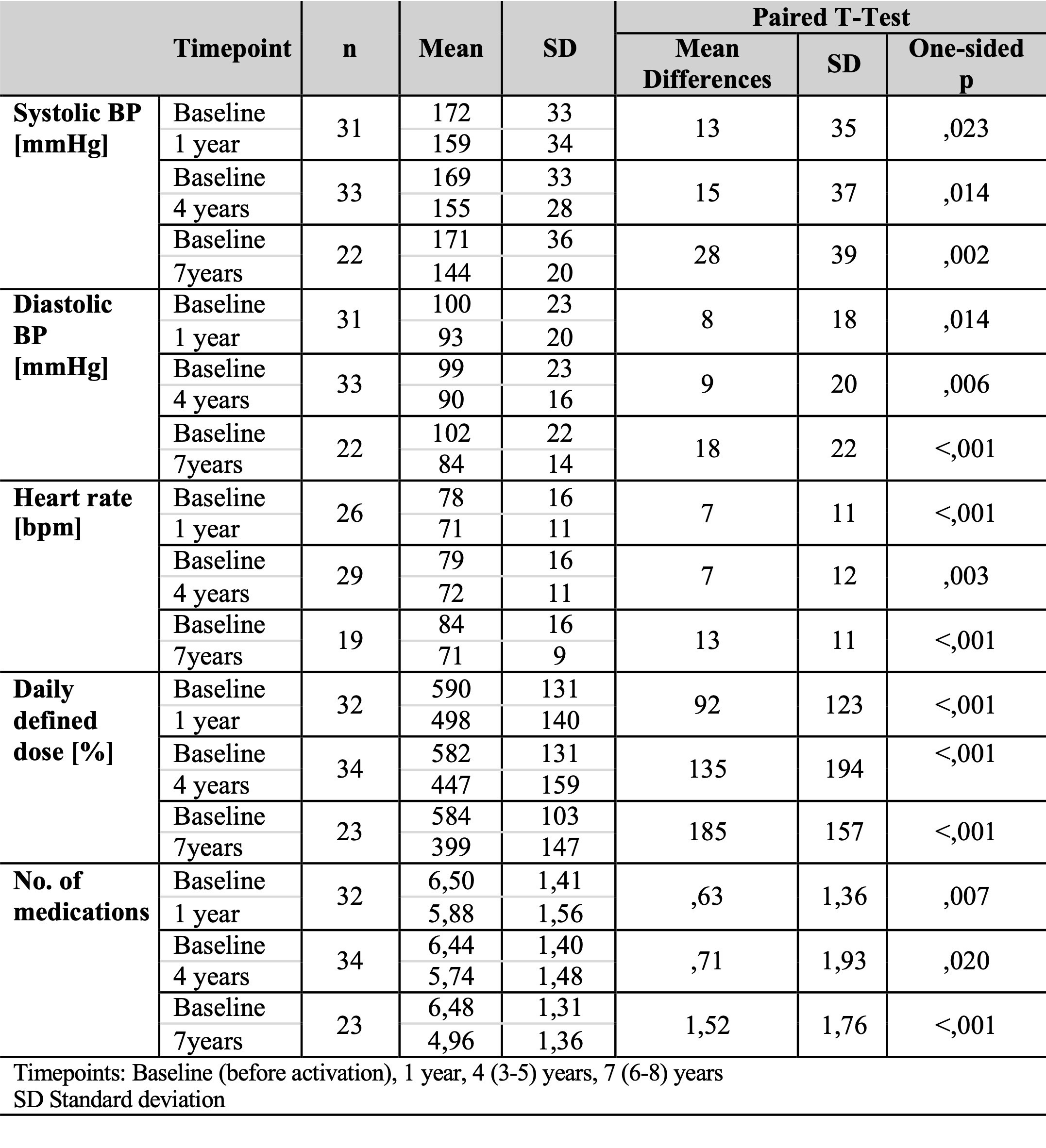 |  | Timepoint | n | Mean | SD | Paired T-Test Mean Differences | Paired T-Test SD | Paired T-Test One-sided p |
|---|---|---|---|---|---|---|---|
| Systolic BP [mmHg] | Baseline | 31 | 172 | 33 | 13 | 35 | ,023 |
|  | 1 year |  | 159 | 34 |  |  |  |
|  | Baseline | 33 | 169 | 33 | 15 | 37 | ,014 |
|  | 4 years |  | 155 | 28 |  |  |  |
|  | Baseline | 22 | 171 | 36 | 28 | 39 | ,002 |
|  | 7years |  | 144 | 20 |  |  |  |
| Diastolic BP [mmHg] | Baseline | 31 | 100 | 23 | 8 | 18 | ,014 |
|  | 1 year |  | 93 | 20 |  |  |  |
|  | Baseline | 33 | 99 | 23 | 9 | 20 | ,006 |
|  | 4 years |  | 90 | 16 |  |  |  |
|  | Baseline | 22 | 102 | 22 | 18 | 22 | <,001 |
|  | 7years |  | 84 | 14 |  |  |  |
| Heart rate [bpm] | Baseline | 26 | 78 | 16 | 7 | 11 | <,001 |
|  | 1 year |  | 71 | 11 |  |  |  |
|  | Baseline | 29 | 79 | 16 | 7 | 12 | ,003 |
|  | 4 years |  | 72 | 11 |  |  |  |
|  | Baseline | 19 | 84 | 16 | 13 | 11 | <,001 |
|  | 7years |  | 71 | 9 |  |  |  |
| Daily defined dose [%] | Baseline | 32 | 590 | 131 | 92 | 123 | <,001 |
|  | 1 year |  | 498 | 140 |  |  |  |
|  | Baseline | 34 | 582 | 131 | 135 | 194 | <,001 |
|  | 4 years |  | 447 | 159 |  |  |  |
|  | Baseline | 23 | 584 | 103 | 185 | 157 | <,001 |
|  | 7years |  | 399 | 147 |  |  |  |
| No. of medications | Baseline | 32 | 6,50 | 1,41 | ,63 | 1,36 | ,007 |
|  | 1 year |  | 5,88 | 1,56 |  |  |  |
|  | Baseline | 34 | 6,44 | 1,40 | ,71 | 1,93 | ,020 |
|  | 4 years |  | 5,74 | 1,48 |  |  |  |
|  | Baseline | 23 | 6,48 | 1,31 | 1,52 | 1,76 | <,001 |
|  | 7years |  | 4,96 | 1,36 |  |  |  |

Timepoints: Baseline (before activation), 1 year, 4 (3-5) years, 7 (6-8) years
SD Standard deviation